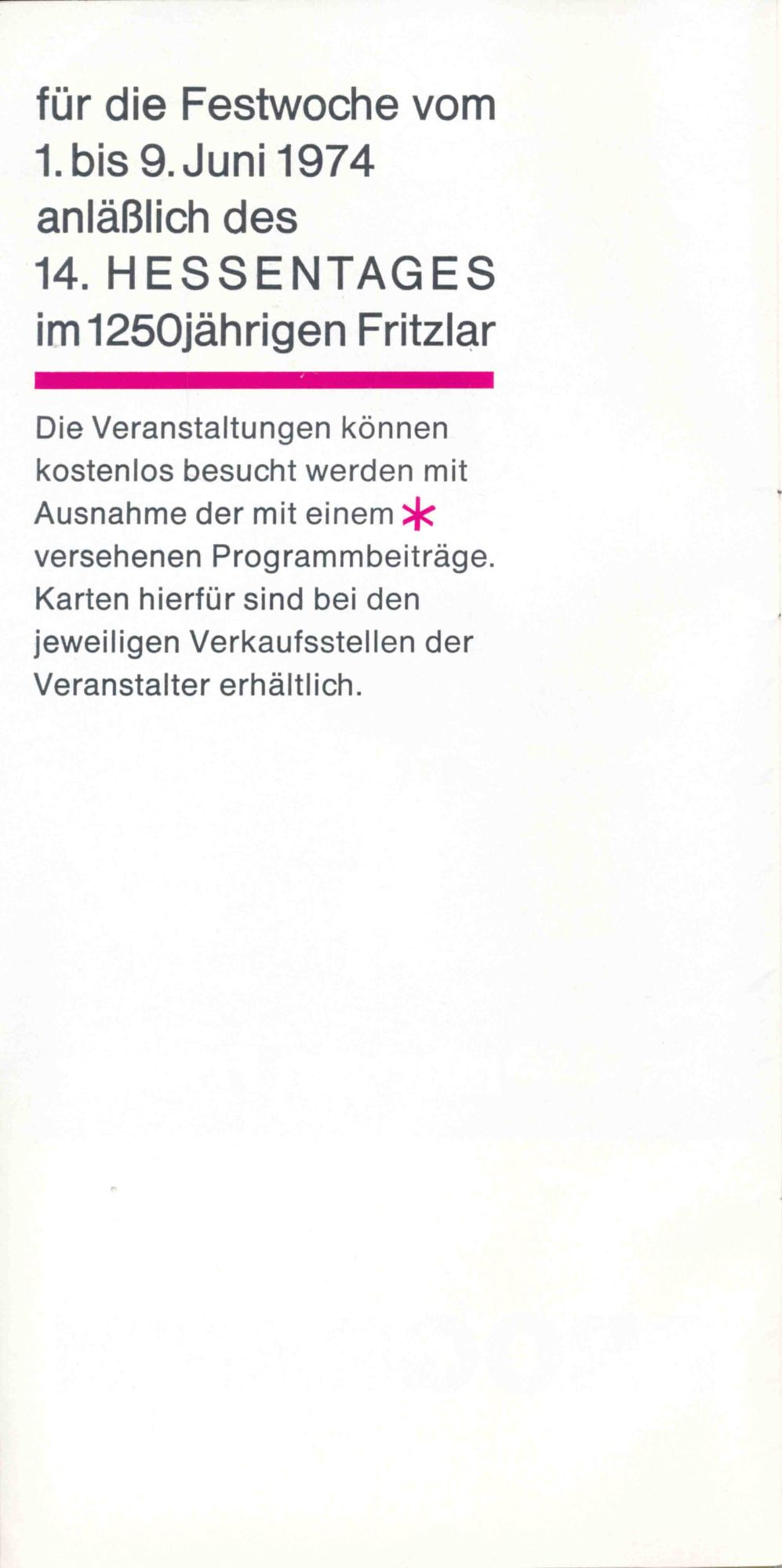 für die Festwoche vom 1. bis 9. Juni 1974 anläßlich des 14. HESSENTAGES im 1250jährigen Fritzlar

Die Veranstaltungen können kostenlos besucht werden mit Ausnahme der mit einem * versehenen Programmbeiträge. Karten hierfür sind bei den jeweiligen Verkaufsstellen der Veranstalter erhältlich.